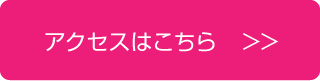 アクセスはこちら >>